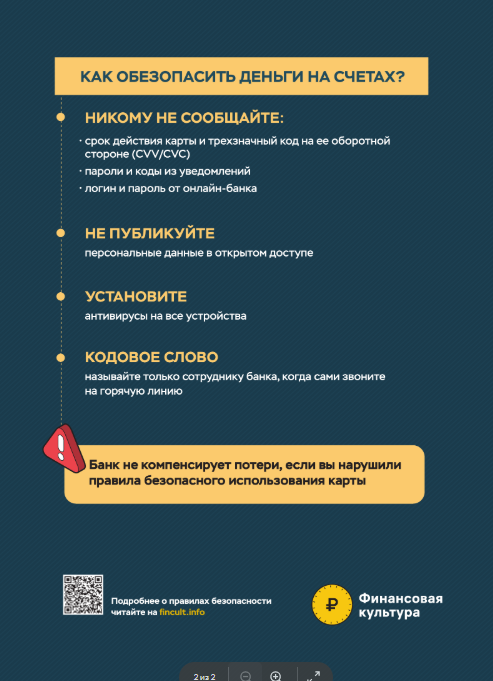 КАК ОБЕЗОПАСИТЬ ДЕНЬГИ НА СЧЕТАХ?

НИКОМУ НЕ СООБЩАЙТЕ:

· срок действия карты и трехзначный код на ее оборотной стороне (CVV/CVC)
· пароли и коды из уведомлений
· логин и пароль от онлайн-банка

НЕ ПУБЛИКУЙТЕ

персональные данные в открытом доступе

УСТАНОВИТЕ

антивирусы на все устройства

КОДОВОЕ СЛОВО

называйте только сотруднику банка, когда сами звоните на горячую линию

!

Банк не компенсирует потери, если вы нарушили правила безопасного использования карты

Подробнее о правилах безопасности читайте на fincult.info

₽ Финансовая культура

2 из 2